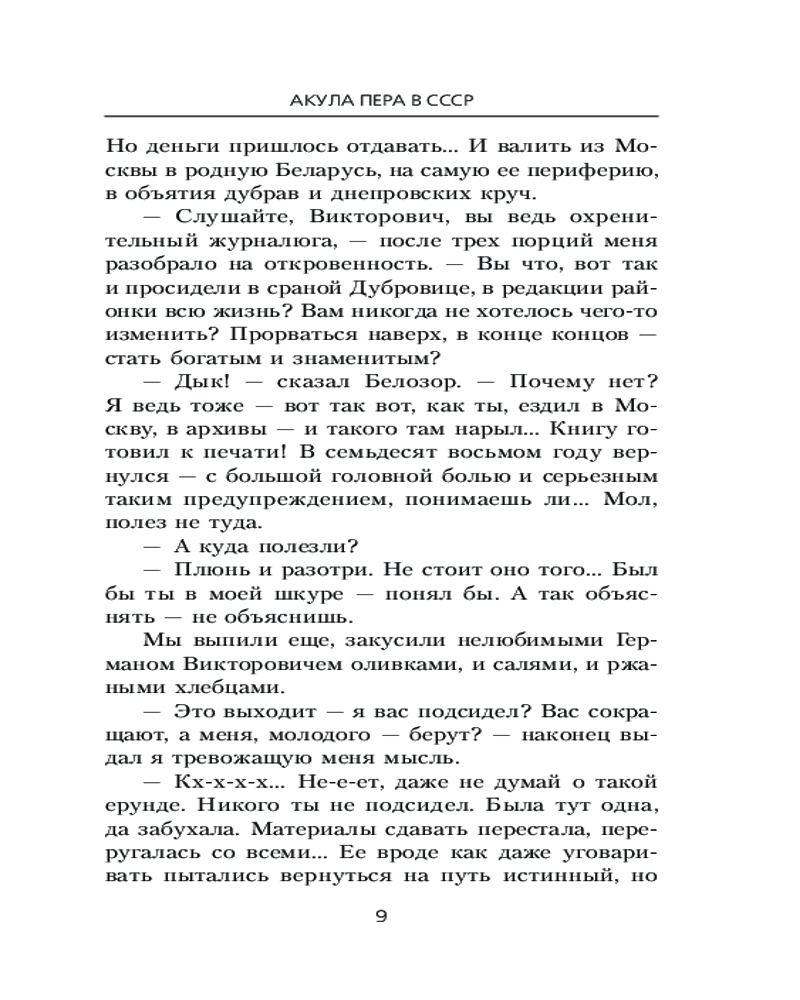 АКУЛА ПЕРА В СССР

Но деньги пришлось отдавать... И валить из Москвы в родную Беларусь, на самую ее периферию, в объятия дубрав и днепровских круч.

— Слушайте, Викторович, вы ведь охренительный журналюга, — после трех порций меня разобрало на откровенность. — Вы что, вот так и просидели в сраной Дубровице, в редакции районки всю жизнь? Вам никогда не хотелось чего-то изменить? Прорваться наверх, в конце концов — стать богатым и знаменитым?

— Дык! — сказал Белозор. — Почему нет? Я ведь тоже — вот так вот, как ты, ездил в Москву, в архивы — и такого там нарыл... Книгу готовил к печати! В семьдесят восьмом году вернулся — с большой головной болью и серьезным таким предупреждением, понимаешь ли... Мол, полез не туда.

— А куда полезли?

— Плюнь и разотри. Не стоит оно того... Был бы ты в моей шкуре — понял бы. А так объяснять — не объяснишь.

Мы выпили еще, закусили нелюбимыми Германом Викторовичем оливками, и салями, и ржаными хлебцами.

— Это выходит — я вас подсидел? Вас сокращают, а меня, молодого — берут? — наконец выдал я тревожащую меня мысль.

— Кх-х-х-х... Не-е-ет, даже не думай о такой ерунде. Никого ты не подсидел. Была тут одна, да забухала. Материалы сдавать перестала, переругалась со всеми... Ее вроде как даже уговаривать пытались вернуться на путь истинный, но

9